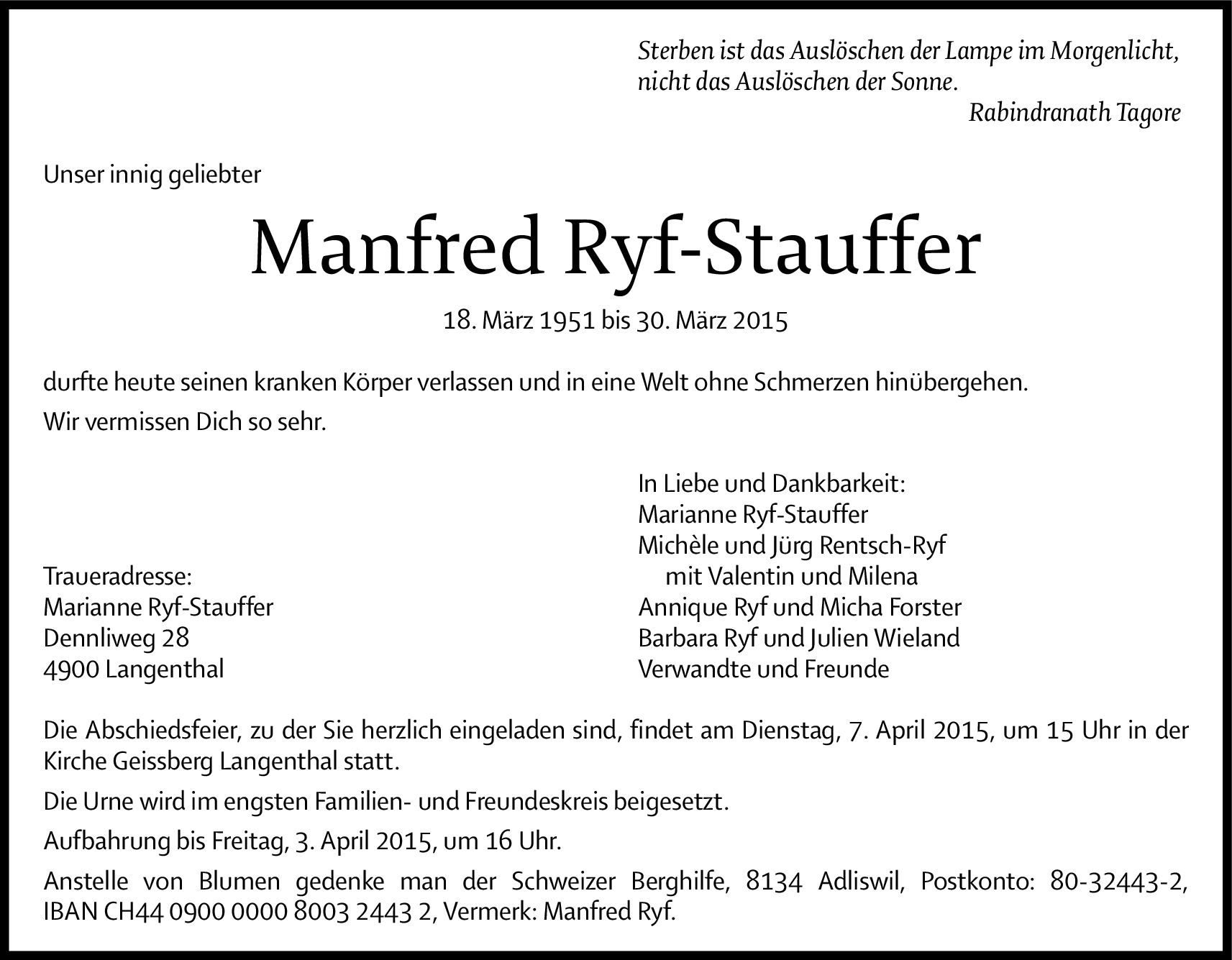 Sterben ist das Auslöschen der Lampe im Morgenlicht, nicht das Auslöschen der Sonne.
Rabindranath Tagore

Unser innig geliebter

Manfred Ryf-Stauffer

18. März 1951 bis 30. März 2015

durfte heute seinen kranken Körper verlassen und in eine Welt ohne Schmerzen hinübergehen.

Wir vermissen Dich so sehr.

Traueradresse:
Marianne Ryf-Stauffer
Dennliweg 28
4900 Langenthal

In Liebe und Dankbarkeit:
Marianne Ryf-Stauffer
Michèle und Jürg Rentsch-Ryf
mit Valentin und Milena
Annique Ryf und Micha Forster
Barbara Ryf und Julien Wieland
Verwandte und Freunde

Die Abschiedsfeier, zu der Sie herzlich eingeladen sind, findet am Dienstag, 7. April 2015, um 15 Uhr in der Kirche Geissberg Langenthal statt.

Die Urne wird im engsten Familien- und Freundeskreis beigesetzt.

Aufbahrung bis Freitag, 3. April 2015, um 16 Uhr.

Anstelle von Blumen gedenke man der Schweizer Berghilfe, 8134 Adliswil, Postkonto: 80-32443-2, IBAN CH44 0900 0000 8003 2443 2, Vermerk: Manfred Ryf.